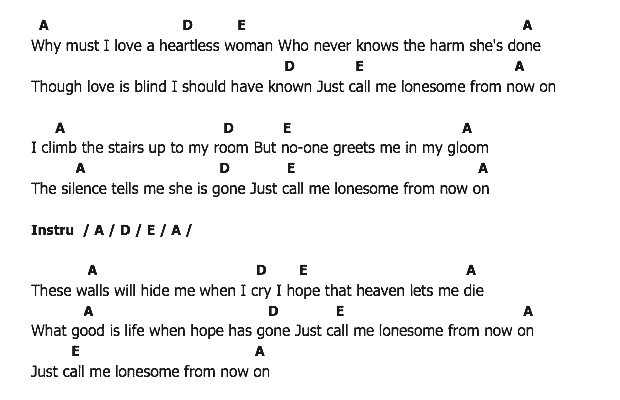 A D E A
Why must I love a heartless woman Who never knows the harm she's done
D E A
Though love is blind I should have known Just call me lonesome from now on

A D E A
I climb the stairs up to my room But no-one greets me in my gloom
A D E A
The silence tells me she is gone Just call me lonesome from now on

Instru / A / D / E / A /

A D E A
These walls will hide me when I cry I hope that heaven lets me die
A D E A
What good is life when hope has gone Just call me lonesome from now on
E A
Just call me lonesome from now on